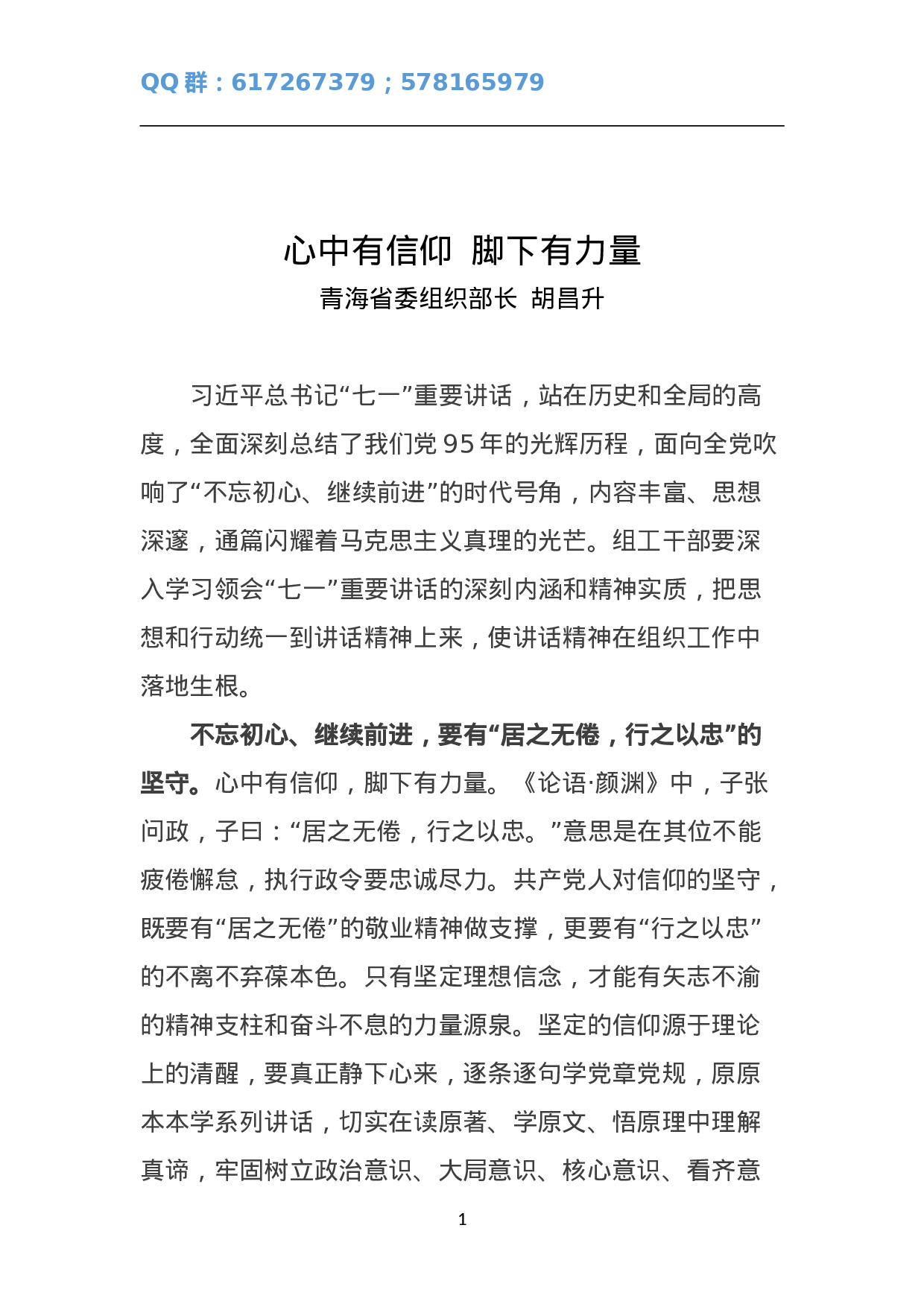 QQ群：617267379；578165979

心中有信仰 脚下有力量

青海省委组织部长 胡昌升

习近平总书记“七一”重要讲话，站在历史和全局的高度，全面深刻总结了我们党95年的光辉历程，面向全党吹响了“不忘初心、继续前进”的时代号角，内容丰富、思想深邃，通篇闪耀着马克思主义真理的光芒。组工干部要深入学习领会“七一”重要讲话的深刻内涵和精神实质，把思想和行动统一到讲话精神上来，使讲话精神在组织工作中落地生根。

不忘初心、继续前进，要有“居之无倦，行之以忠”的坚守。心中有信仰，脚下有力量。《论语·颜渊》中，子张问政，子曰：“居之无倦，行之以忠。”意思是在其位不能疲倦懈怠，执行政令要忠诚尽力。共产党人对信仰的坚守，既要有“居之无倦”的敬业精神做支撑，更要有“行之以忠”的不离不弃葆本色。只有坚定理想信念，才能有矢志不渝的精神支柱和奋斗不息的力量源泉。坚定的信仰源于理论上的清醒，要真正静下心来，逐条逐句学党章党规，原原本本学系列讲话，切实在读原著、学原文、悟原理中理解真谛，牢固树立政治意识、大局意识、核心意识、看齐意

1